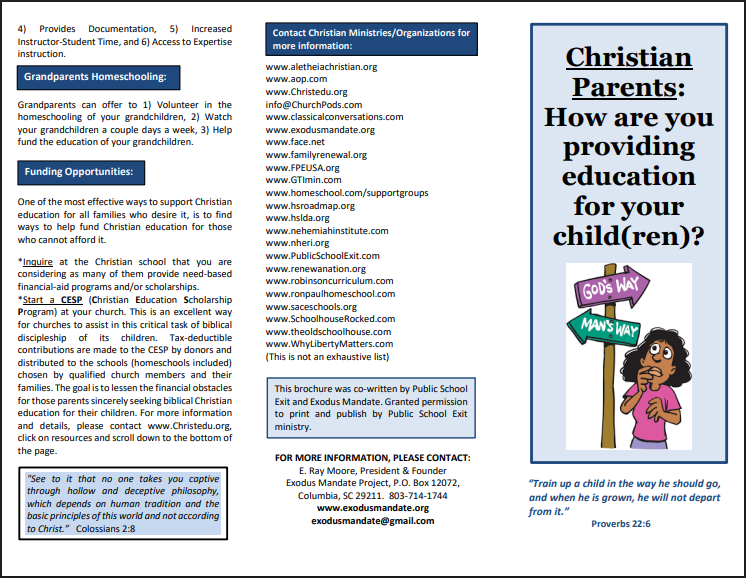 4) Provides Documentation, 5) Increased Instructor-Student Time, and 6) Access to Expertise instruction.

Grandparents Homeschooling:

Grandparents can offer to 1) Volunteer in the homeschooling of your grandchildren, 2) Watch your grandchildren a couple days a week, 3) Help fund the education of your grandchildren.

Funding Opportunities:

One of the most effective ways to support Christian education for all families who desire it, is to find ways to help fund Christian education for those who cannot afford it.

*Inquire at the Christian school that you are considering as many of them provide need-based financial-aid programs and/or scholarships.
*Start a CESP (Christian Education Scholarship Program) at your church. This is an excellent way for churches to assist in this critical task of biblical discipleship of its children. Tax-deductible contributions are made to the CESP by donors and distributed to the schools (homeschools included) chosen by qualified church members and their families. The goal is to lessen the financial obstacles for those parents sincerely seeking biblical Christian education for their children. For more information and details, please contact www.Christedu.org, click on resources and scroll down to the bottom of the page.

"See to it that no one takes you captive through hollow and deceptive philosophy, which depends on human tradition and the basic principles of this world and not according to Christ." Colossians 2:8

Contact Christian Ministries/Organizations for more information:

www.aletheiachristian.org
www.aop.com
www.Christedu.org
info@ChurchPods.com
www.classicalconversations.com
www.exodusmandate.org
www.face.net
www.familyrenewal.org
www.FPEUSA.org
www.GTImin.com
www.homeschool.com/supportgroups
www.hsroadmap.org
www.hslda.org
www.nehemiahinstitute.com
www.nheri.org
www.PublicSchoolExit.com
www.renewanation.org
www.robinsoncurriculum.com
www.ronpaulhomeschool.com
www.saceschools.org
www.SchoolhouseRocked.com
www.theoldschoolhouse.com
www.WhyLibertyMatters.com
(This is not an exhaustive list)

This brochure was co-written by Public School Exit and Exodus Mandate. Granted permission to print and publish by Public School Exit ministry.

FOR MORE INFORMATION, PLEASE CONTACT:
E. Ray Moore, President & Founder
Exodus Mandate Project, P.O. Box 12072, Columbia, SC 29211. 803-714-1744
www.exodusmandate.org
exodusmandate@gmail.com

Christian Parents: How are you providing education for your child(ren)?

GOD'S WAY
MAN'S WAY

"Train up a child in the way he should go, and when he is grown, he will not depart from it."
Proverbs 22:6